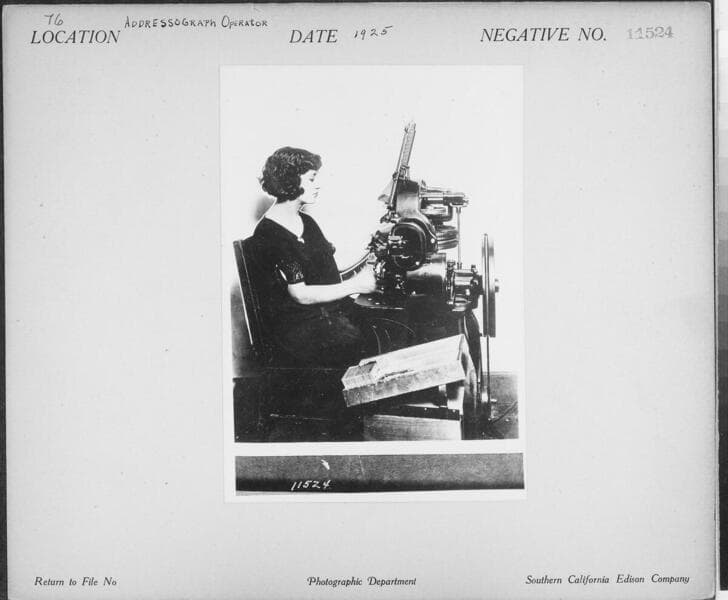 76
LOCATION ADDRESSOGRAPH OPERATOR
DATE 1925
NEGATIVE NO. 11524

11524

Return to File No
Photographic Department
Southern California Edison Company